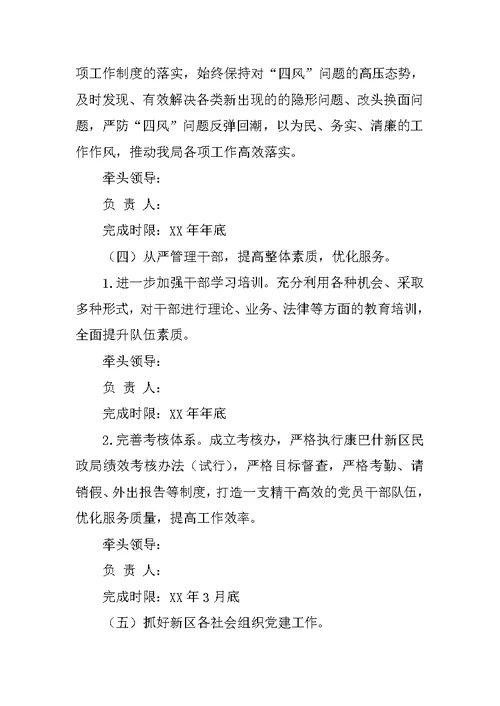 项工作制度的落实，始终保持对“四风”问题的高压态势，及时发现、有效解决各类新出现的的隐形问题、改头换面问题，严防“四风”问题反弹回潮，以为民、务实、清廉的工作作风，推动我局各项工作高效落实。

牵头领导：

负 责 人：

完成时限：XX 年年底

（四）从严管理干部，提高整体素质，优化服务。

1.进一步加强干部学习培训。充分利用各种机会、采取多种形式，对干部进行理论、业务、法律等方面的教育培训，全面提升队伍素质。

牵头领导：

负 责 人：

完成时限：XX 年年底

2.完善考核体系。成立考核办，严格执行康巴什新区民政局绩效考核办法（试行），严格目标督查，严格考勤、请销假、外出报告等制度，打造一支精干高效的党员干部队伍，优化服务质量，提高工作效率。

牵头领导：

负 责 人：

完成时限：XX 年 3 月底

（五）抓好新区各社会组织党建工作。